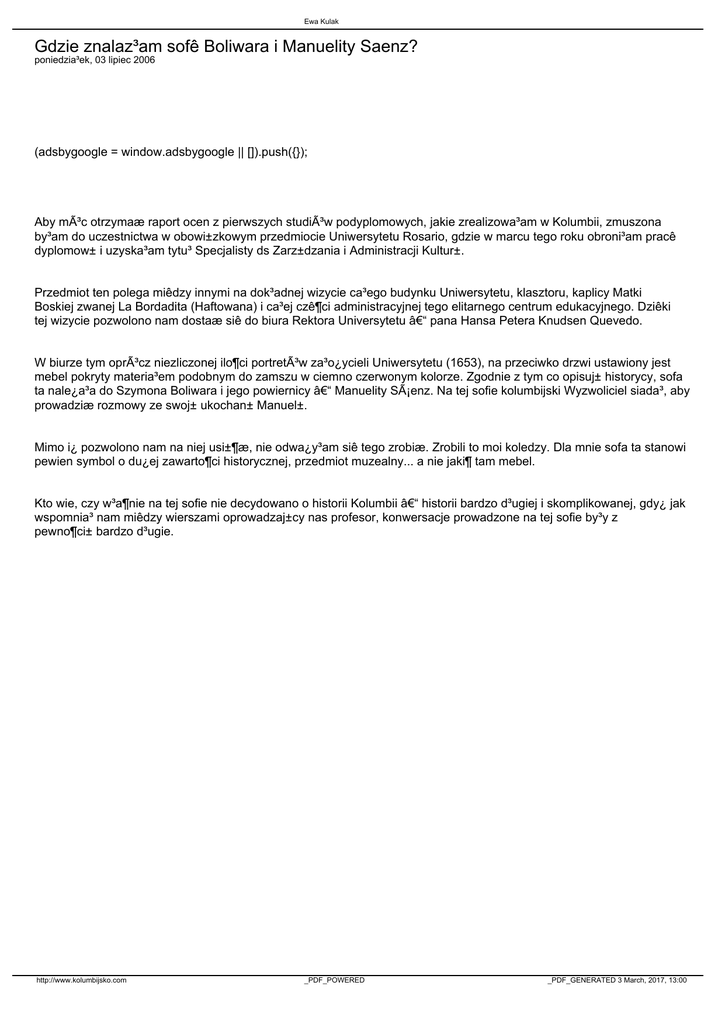 Ewa Kulak

Gdzie znalaz³am sofê Boliwara i Manuelity Saenz?
poniedzia³ek, 03 lipiec 2006

(adsbygoogle = window.adsbygoogle || []).push({});

Aby mÃ³c otrzymaæ raport ocen z pierwszych studiÃ³w podyplomowych, jakie zrealizowa³am w Kolumbii, zmuszona by³am do uczestnictwa w obowi±zkowym przedmiocie Uniwersytetu Rosario, gdzie w marcu tego roku obroni³am pracê dyplomow± i uzyska³am tytu³ Specjalisty ds Zarz±dzania i Administracji Kultur±.

Przedmiot ten polega miêdzy innymi na dok³adnej wizycie ca³ego budynku Uniwersytetu, klasztoru, kaplicy Matki Boskiej zwanej La Bordadita (Haftowana) i ca³ej czê¶ci administracyjnej tego elitarnego centrum edukacyjnego. Dziêki tej wizycie pozwolono nam dostaæ siê do biura Rektora Universytetu â€“ pana Hansa Petera Knudsen Quevedo.

W biurze tym oprÃ³cz niezliczonej ilo¶ci portretÃ³w za³o¿ycieli Uniwersytetu (1653), na przeciwko drzwi ustawiony jest mebel pokryty materia³em podobnym do zamszu w ciemno czerwonym kolorze. Zgodnie z tym co opisuj± historycy, sofa ta nale¿a³a do Szymona Boliwara i jego powiernicy â€“ Manuelity SÃ¡enz. Na tej sofie kolumbijski Wyzwoliciel siada³, aby prowadziæ rozmowy ze swoj± ukochan± Manuel±.

Mimo i¿ pozwolono nam na niej usi±¶æ, nie odwa¿y³am siê tego zrobiæ. Zrobili to moi koledzy. Dla mnie sofa ta stanowi pewien symbol o du¿ej zawarto¶ci historycznej, przedmiot muzealny... a nie jaki¶ tam mebel.

Kto wie, czy w³a¶nie na tej sofie nie decydowano o historii Kolumbii â€“ historii bardzo d³ugiej i skomplikowanej, gdy¿ jak wspomnia³ nam miêdzy wierszami oprowadzaj±cy nas profesor, konwersacje prowadzone na tej sofie by³y z pewno¶ci± bardzo d³ugie.

http://www.kolumbijsko.com _PDF_POWERED _PDF_GENERATED 3 March, 2017, 13:00